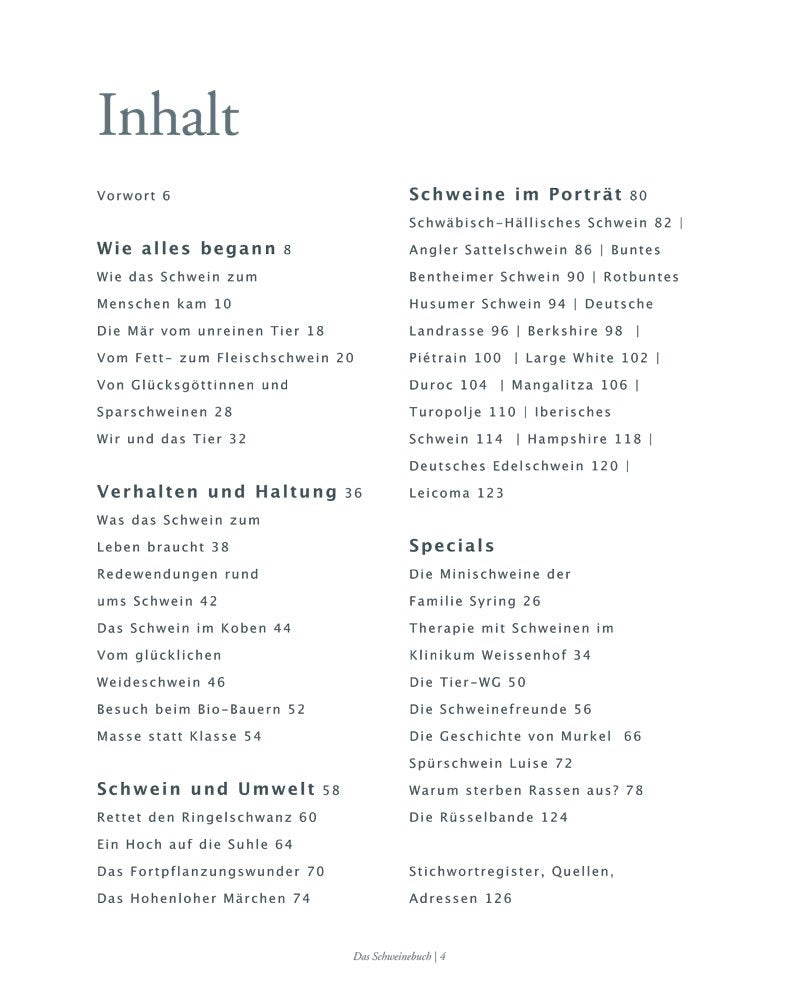 Inhalt

Vorwort 6

Wie alles begann 8
Wie das Schwein zum Menschen kam 10
Die Mär vom unreinen Tier 18
Vom Fett- zum Fleischschwein 20
Von Glücksgöttinnen und Sparschweinen 28
Wir und das Tier 32

Verhalten und Haltung 36
Was das Schwein zum Leben braucht 38
Redewendungen rund ums Schwein 42
Das Schwein im Koben 44
Vom glücklichen Weideschwein 46
Besuch beim Bio-Bauern 52
Masse statt Klasse 54

Schwein und Umwelt 58
Rettet den Ringelschwanz 60
Ein Hoch auf die Suhle 64
Das Fortpflanzungswunder 70
Das Hohenloher Märchen 74

Schweine im Porträt 80
Schwäbisch-Hällisches Schwein 82 | Angler Sattelschwein 86 | Buntes Bentheimer Schwein 90 | Rotbuntes Husumer Schwein 94 | Deutsche Landrasse 96 | Berkshire 98 | Piétrain 100 | Large White 102 | Duroc 104 | Mangalitza 106 | Turopolje 110 | Iberisches Schwein 114 | Hampshire 118 | Deutsches Edelschwein 120 | Leicoma 123

Specials
Die Minischweine der Familie Syring 26
Therapie mit Schweinen im Klinikum Weissenhof 34
Die Tier-WG 50
Die Schweinefreunde 56
Die Geschichte von Murkel 66
Spürschwein Luise 72
Warum sterben Rassen aus? 78
Die Rüsselbande 124

Stichwortregister, Quellen, Adressen 126

Das Schweinebuch | 4